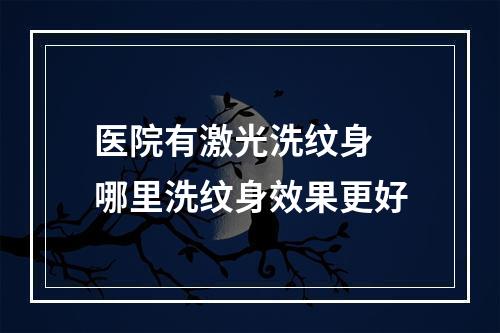 医院有激光洗纹身
哪里洗纹身效果更好